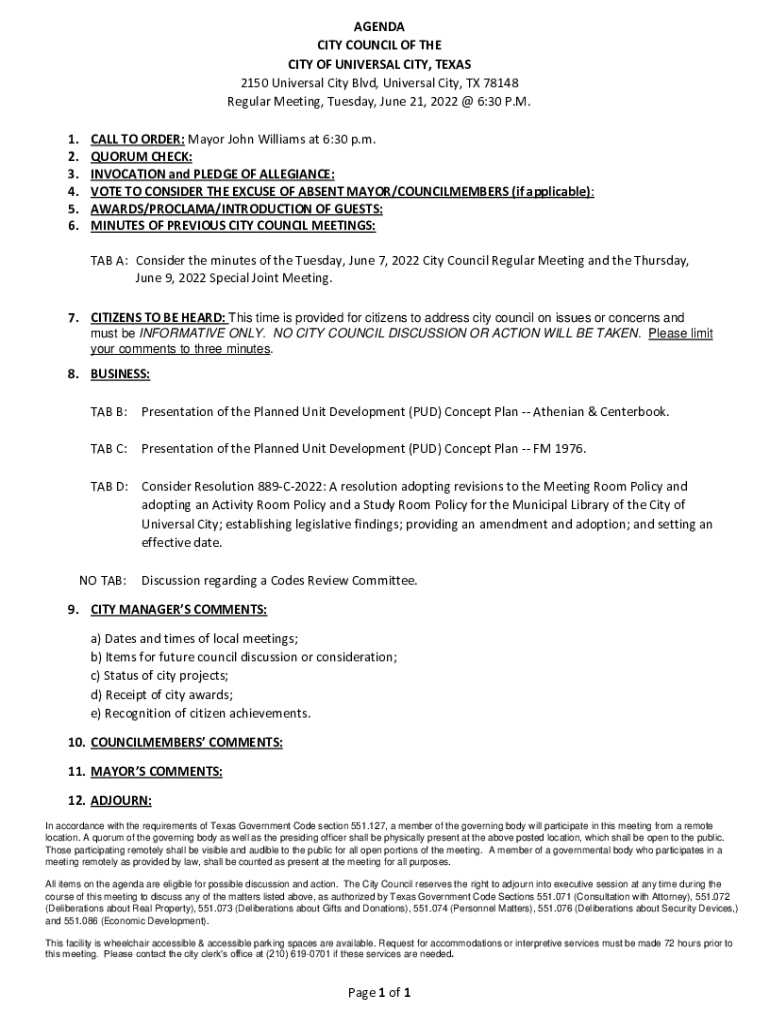 AGENDA
CITY COUNCIL OF THE
CITY OF UNIVERSAL CITY, TEXAS
2150 Universal City Blvd, Universal City, TX 78148
Regular Meeting, Tuesday, June 21, 2022 @ 6:30 P.M.

1. CALL TO ORDER: Mayor John Williams at 6:30 p.m.
2. QUORUM CHECK:
3. INVOCATION and PLEDGE OF ALLEGIANCE:
4. VOTE TO CONSIDER THE EXCUSE OF ABSENT MAYOR/COUNCILMEMBERS (if applicable):
5. AWARDS/PROCLAMA/INTRODUCTION OF GUESTS:
6. MINUTES OF PREVIOUS CITY COUNCIL MEETINGS:

TAB A: Consider the minutes of the Tuesday, June 7, 2022 City Council Regular Meeting and the Thursday, June 9, 2022 Special Joint Meeting.

7. CITIZENS TO BE HEARD: This time is provided for citizens to address city council on issues or concerns and must be INFORMATIVE ONLY. NO CITY COUNCIL DISCUSSION OR ACTION WILL BE TAKEN. Please limit your comments to three minutes.

8. BUSINESS:

TAB B: Presentation of the Planned Unit Development (PUD) Concept Plan -- Athenian & Centerbook.

TAB C: Presentation of the Planned Unit Development (PUD) Concept Plan -- FM 1976.

TAB D: Consider Resolution 889-C-2022: A resolution adopting revisions to the Meeting Room Policy and adopting an Activity Room Policy and a Study Room Policy for the Municipal Library of the City of Universal City; establishing legislative findings; providing an amendment and adoption; and setting an effective date.

NO TAB: Discussion regarding a Codes Review Committee.

9. CITY MANAGER'S COMMENTS:

a) Dates and times of local meetings;
b) Items for future council discussion or consideration;
c) Status of city projects;
d) Receipt of city awards;
e) Recognition of citizen achievements.

10. COUNCILMEMBERS' COMMENTS:

11. MAYOR'S COMMENTS:

12. ADJOURN:

In accordance with the requirements of Texas Government Code section 551.127, a member of the governing body will participate in this meeting from a remote location. A quorum of the governing body as well as the presiding officer shall be physically present at the above posted location, which shall be open to the public. Those participating remotely shall be visible and audible to the public for all open portions of the meeting. A member of a governmental body who participates in a meeting remotely as provided by law, shall be counted as present at the meeting for all purposes.

All items on the agenda are eligible for possible discussion and action. The City Council reserves the right to adjourn into executive session at any time during the course of this meeting to discuss any of the matters listed above, as authorized by Texas Government Code Sections 551.071 (Consultation with Attorney), 551.072 (Deliberations about Real Property), 551.073 (Deliberations about Gifts and Donations), 551.074 (Personnel Matters), 551.076 (Deliberations about Security Devices,) and 551.086 (Economic Development).

This facility is wheelchair accessible & accessible parking spaces are available. Request for accommodations or interpretive services must be made 72 hours prior to this meeting. Please contact the city clerk's office at (210) 619-0701 if these services are needed.

Page 1 of 1